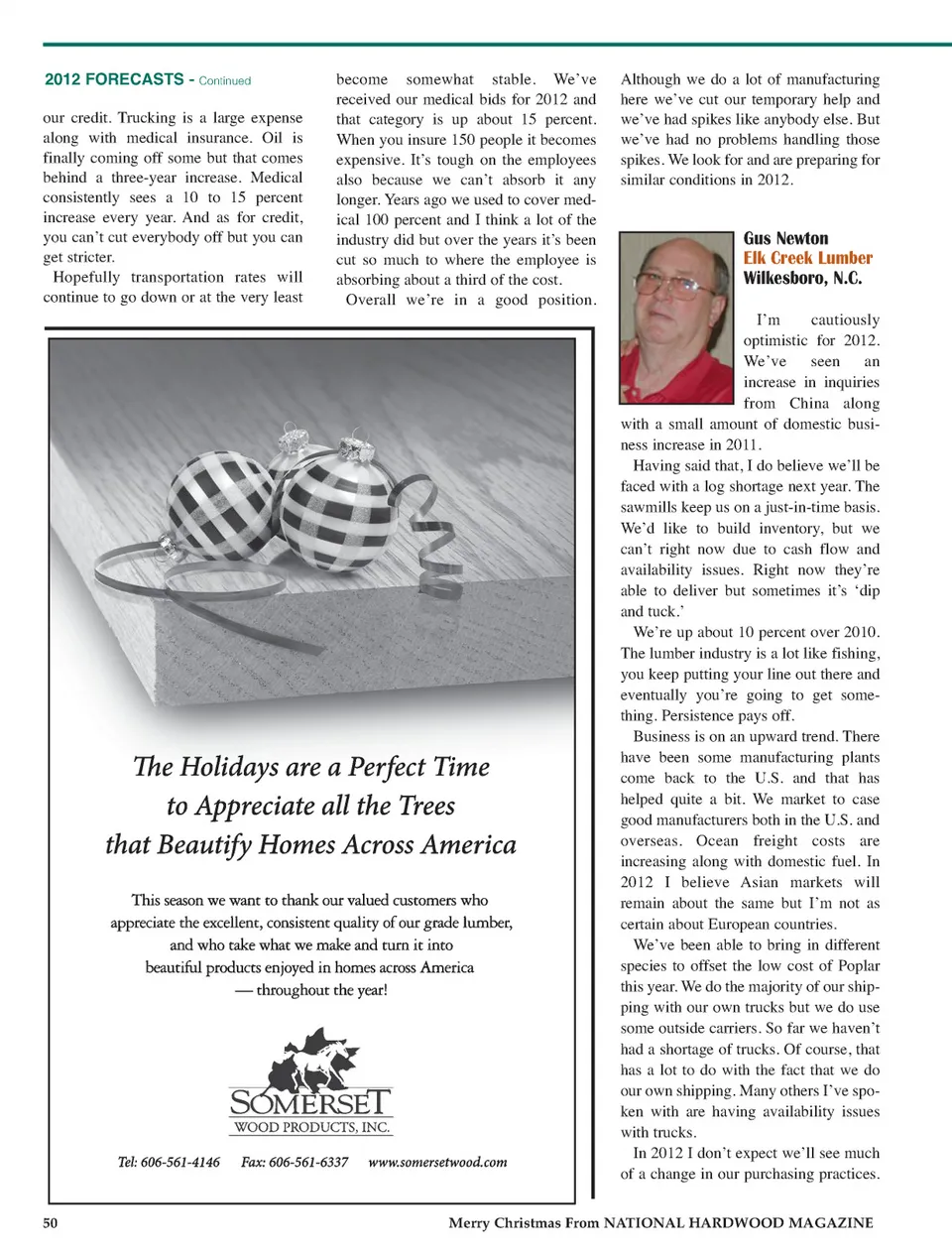 2012 FORECASTS - Continued

our credit. Trucking is a large expense along with medical insurance. Oil is finally coming off some but that comes behind a three-year increase. Medical consistently sees a 10 to 15 percent increase every year. And as for credit, you can't cut everybody off but you can get stricter.

Hopefully transportation rates will continue to go down or at the very least become somewhat stable. We've received our medical bids for 2012 and that category is up about 15 percent. When you insure 150 people it becomes expensive. It's tough on the employees also because we can't absorb it any longer. Years ago we used to cover medical 100 percent and I think a lot of the industry did but over the years it's been cut so much to where the employee is absorbing about a third of the cost.

Overall we're in a good position. Although we do a lot of manufacturing here we've cut our temporary help and we've had spikes like anybody else. But we've had no problems handling those spikes. We look for and are preparing for similar conditions in 2012.

Gus Newton
Elk Creek Lumber
Wilkesboro, N.C.

I'm cautiously optimistic for 2012. We've seen an increase in inquiries from China along with a small amount of domestic business increase in 2011.

Having said that, I do believe we'll be faced with a log shortage next year. The sawmills keep us on a just-in-time basis. We'd like to build inventory, but we can't right now due to cash flow and availability issues. Right now they're able to deliver but sometimes it's 'dip and tuck.'

We're up about 10 percent over 2010. The lumber industry is a lot like fishing, you keep putting your line out there and eventually you're going to get something. Persistence pays off.

Business is on an upward trend. There have been some manufacturing plants come back to the U.S. and that has helped quite a bit. We market to case good manufacturers both in the U.S. and overseas. Ocean freight costs are increasing along with domestic fuel. In 2012 I believe Asian markets will remain about the same but I'm not as certain about European countries.

We've been able to bring in different species to offset the low cost of Poplar this year. We do the majority of our shipping with our own trucks but we do use some outside carriers. So far we haven't had a shortage of trucks. Of course, that has a lot to do with the fact that we do our own shipping. Many others I've spoken with are having availability issues with trucks.

In 2012 I don't expect we'll see much of a change in our purchasing practices.

The Holidays are a Perfect Time to Appreciate all the Trees that Beautify Homes Across America

This season we want to thank our valued customers who appreciate the excellent, consistent quality of our grade lumber, and who take what we make and turn it into beautiful products enjoyed in homes across America — throughout the year!

SOMERSET
WOOD PRODUCTS, INC.

Tel: 606-561-4146 Fax: 606-561-6337 www.somersetwood.com

50 Merry Christmas From NATIONAL HARDWOOD MAGAZINE